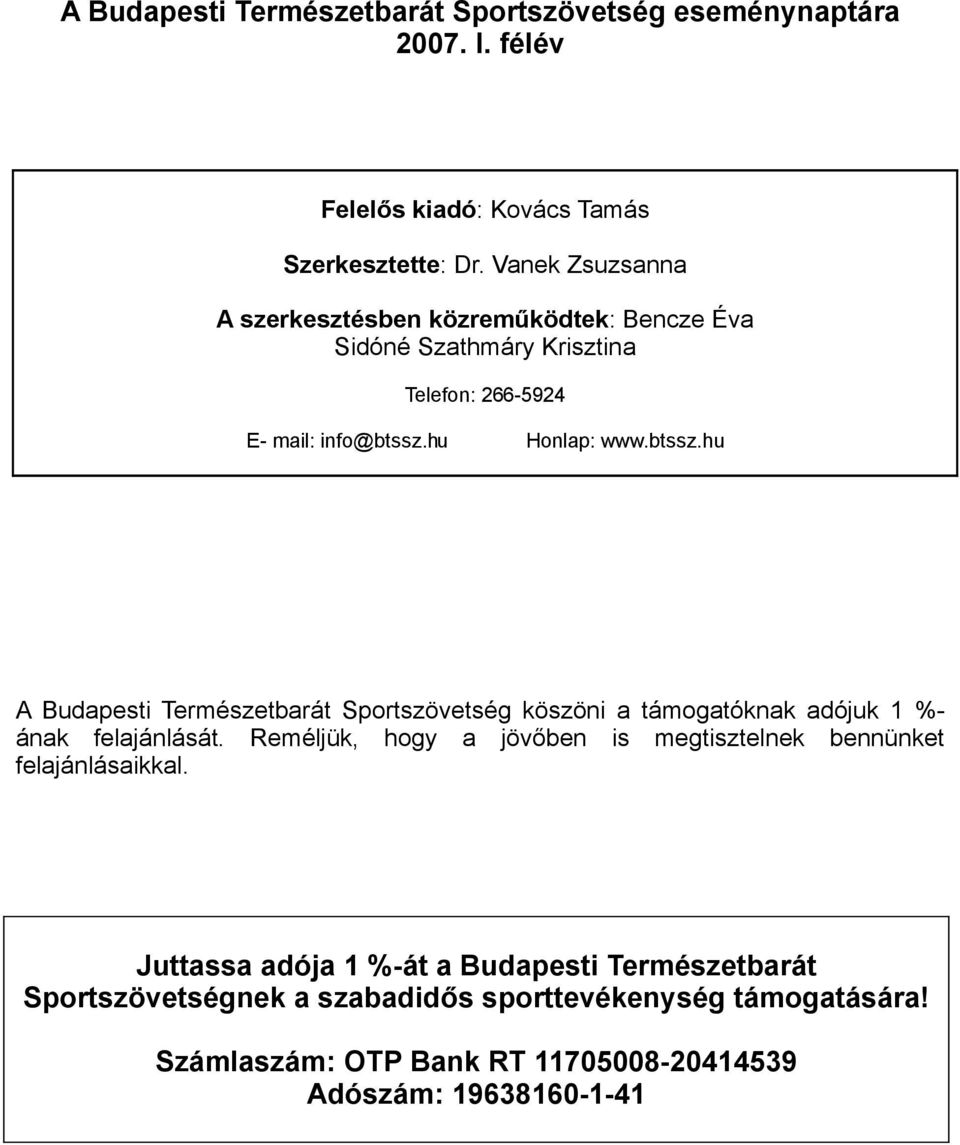 A Budapesti Természetbarát Sportszövetség eseménynaptára
2007. I. félév

Felelős kiadó: Kovács Tamás

Szerkesztette: Dr. Vanek Zsuzsanna

A szerkesztésben közreműködtek: Bencze Éva
Sidóné Szathmáry Krisztina

Telefon: 266-5924

E- mail: info@btssz.hu Honlap: www.btssz.hu

A Budapesti Természetbarát Sportszövetség köszöni a támogatóknak adójuk 1 %-ának felajánlását. Reméljük, hogy a jövőben is megtisztelnek bennünket felajánlásaikkal.

Juttassa adója 1 %-át a Budapesti Természetbarát Sportszövetségnek a szabadidős sporttevékenység támogatására!

Számlaszám: OTP Bank RT 11705008-20414539
Adószám: 19638160-1-41